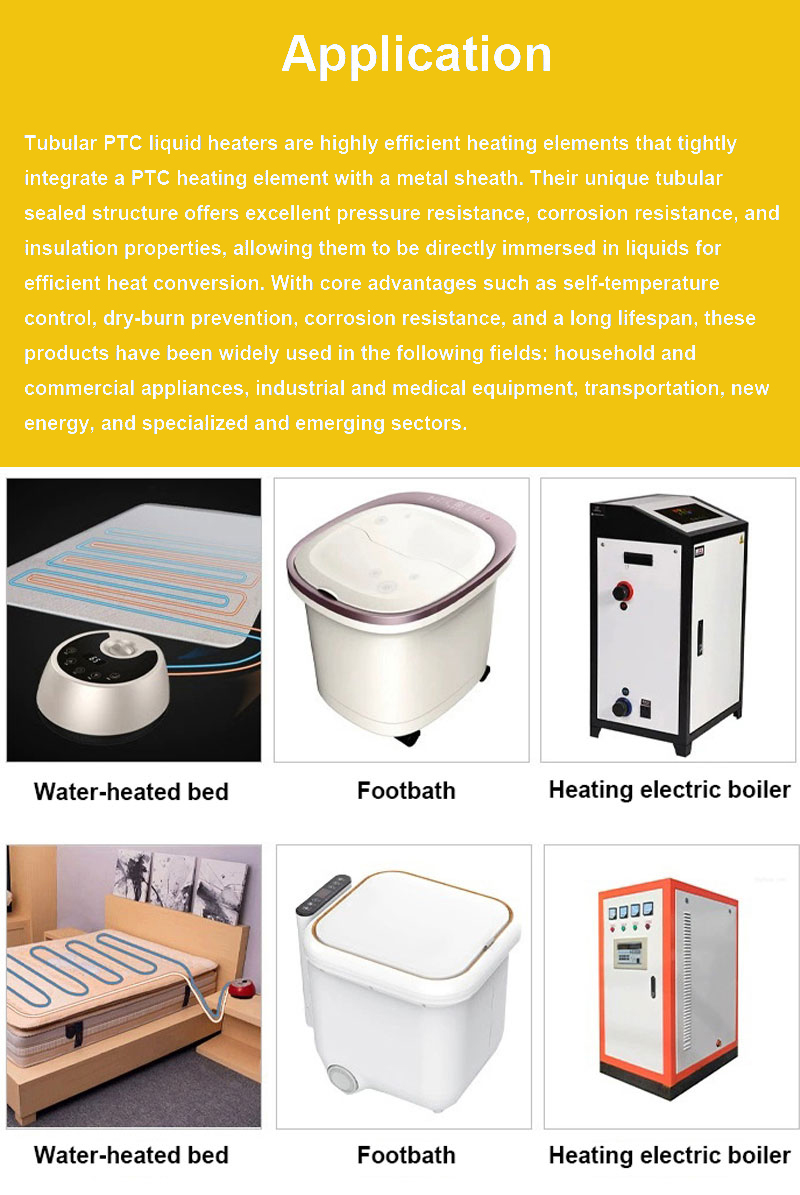 Application

Tubular PTC liquid heaters are highly efficient heating elements that tightly integrate a PTC heating element with a metal sheath. Their unique tubular sealed structure offers excellent pressure resistance, corrosion resistance, and insulation properties, allowing them to be directly immersed in liquids for efficient heat conversion. With core advantages such as self-temperature control, dry-burn prevention, corrosion resistance, and a long lifespan, these products have been widely used in the following fields: household and commercial appliances, industrial and medical equipment, transportation, new energy, and specialized and emerging sectors.

Water-heated bed

Footbath

Heating electric boiler

Water-heated bed

Footbath

Heating electric boiler